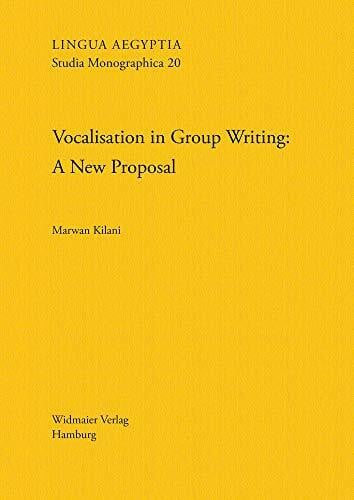 LINGUA AEGYPTIA
Studia Monographica 20

Vocalisation in Group Writing:
A New Proposal

Marwan Kilani

Widmaier Verlag
Hamburg